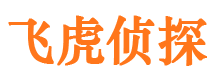 飞虎侦探